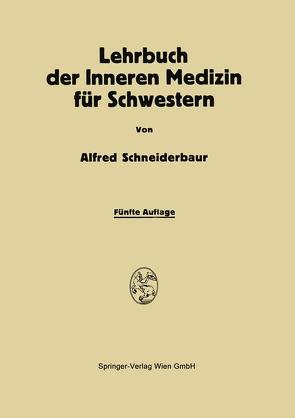 Lehrbuch der Inneren Medizin für Schwestern

Von

Alfred Schneiderbaur

Fünfte Auflage

Springer-Verlag Wien GmbH